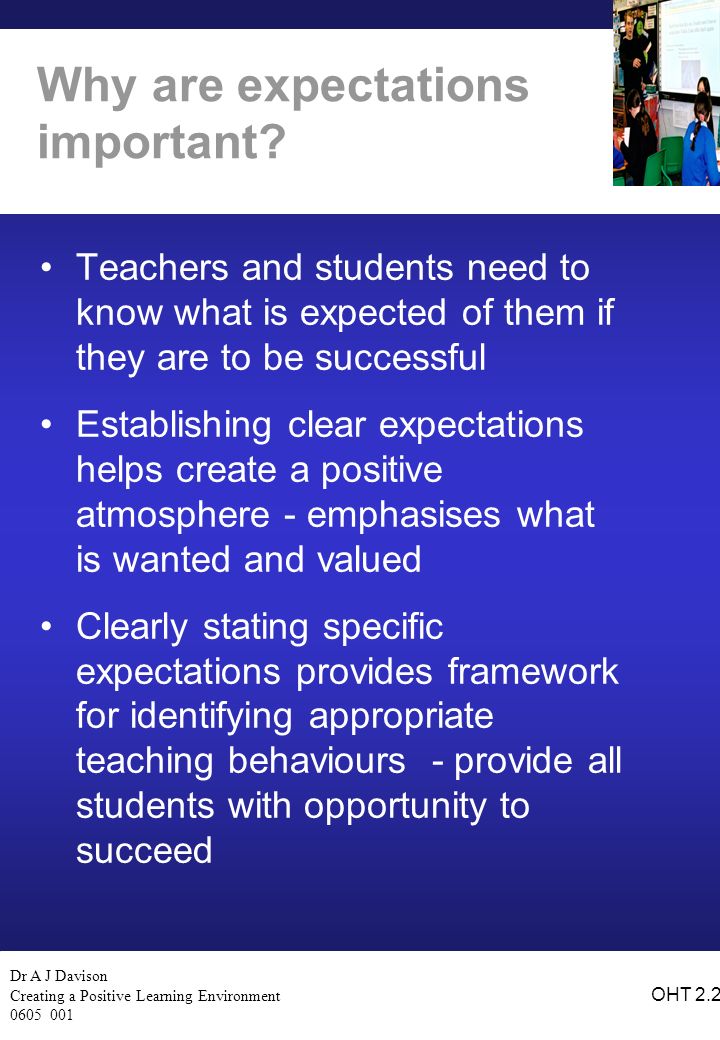 Why are expectations important?

• Teachers and students need to know what is expected of them if they are to be successful

• Establishing clear expectations helps create a positive atmosphere - emphasises what is wanted and valued

• Clearly stating specific expectations provides framework for identifying appropriate teaching behaviours - provide all students with opportunity to succeed

Dr A J Davison
Creating a Positive Learning Environment
0605 001

OHT 2.2